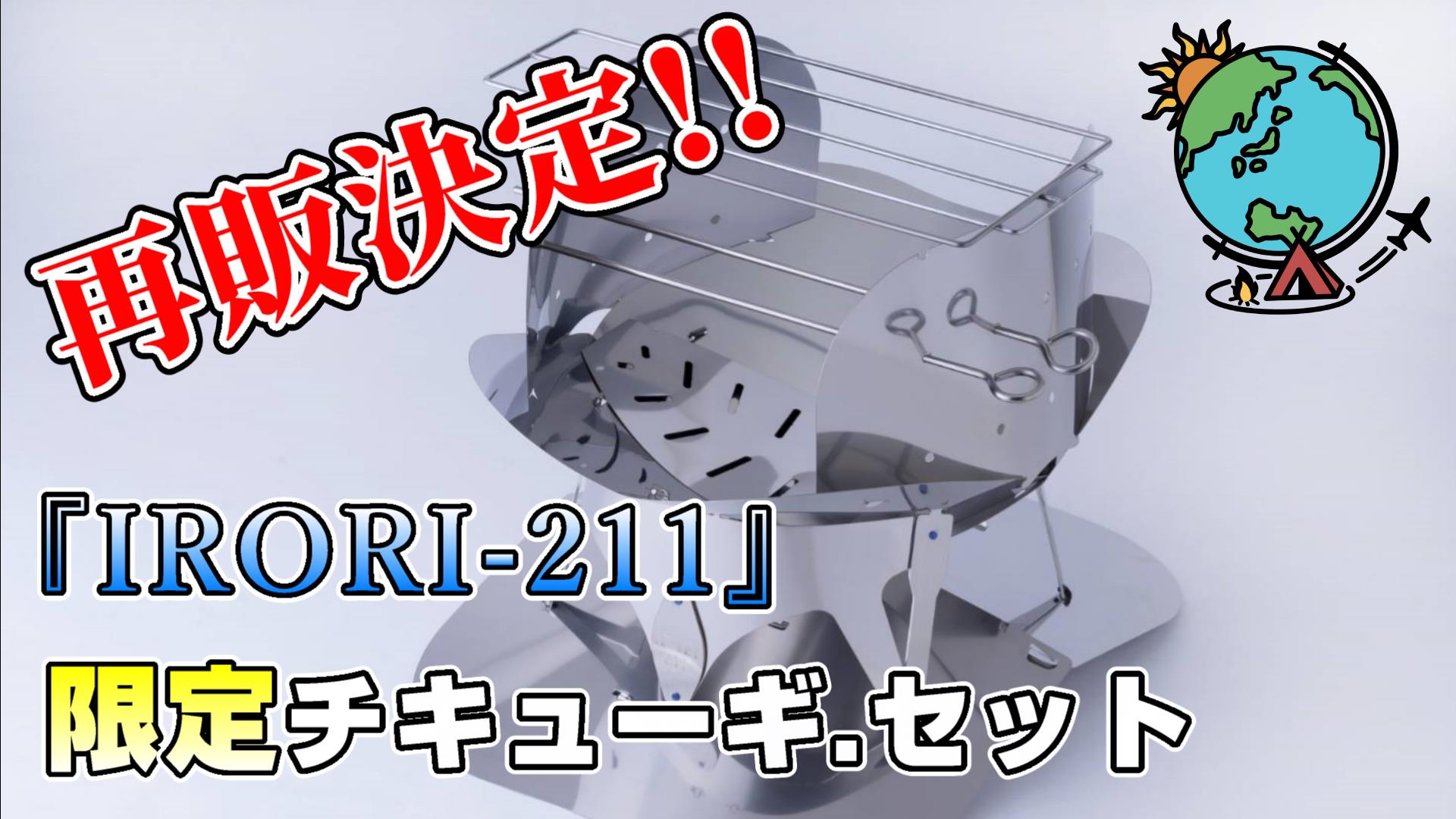 再販決定!!

『IRORI-211』

限定チキューギ.セット